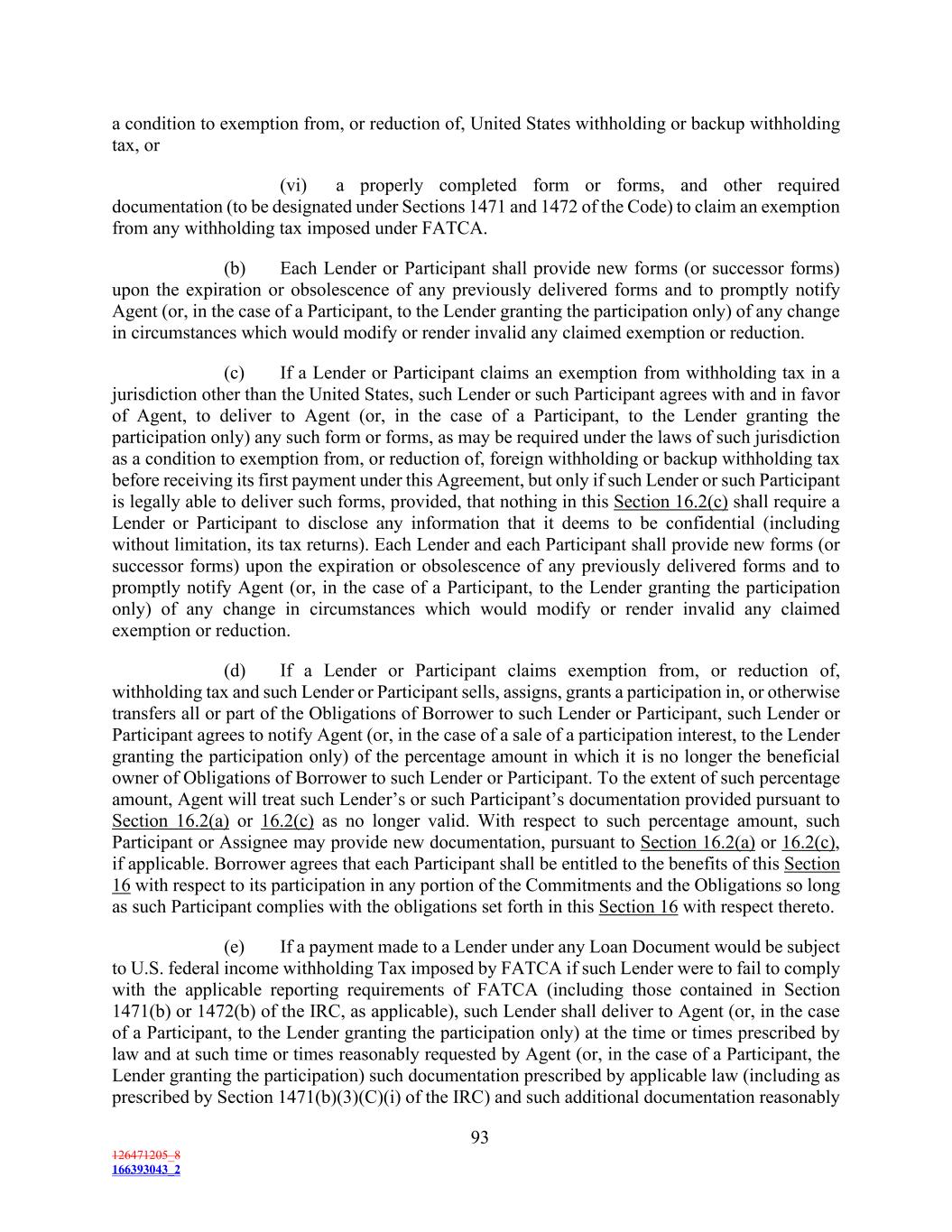 a condition to exemption from, or reduction of, United States withholding or backup withholding tax, or

(vi) a properly completed form or forms, and other required documentation (to be designated under Sections 1471 and 1472 of the Code) to claim an exemption from any withholding tax imposed under FATCA.

(b) Each Lender or Participant shall provide new forms (or successor forms) upon the expiration or obsolescence of any previously delivered forms and to promptly notify Agent (or, in the case of a Participant, to the Lender granting the participation only) of any change in circumstances which would modify or render invalid any claimed exemption or reduction.

(c) If a Lender or Participant claims an exemption from withholding tax in a jurisdiction other than the United States, such Lender or such Participant agrees with and in favor of Agent, to deliver to Agent (or, in the case of a Participant, to the Lender granting the participation only) any such form or forms, as may be required under the laws of such jurisdiction as a condition to exemption from, or reduction of, foreign withholding or backup withholding tax before receiving its first payment under this Agreement, but only if such Lender or such Participant is legally able to deliver such forms, provided, that nothing in this Section 16.2(c) shall require a Lender or Participant to disclose any information that it deems to be confidential (including without limitation, its tax returns). Each Lender and each Participant shall provide new forms (or successor forms) upon the expiration or obsolescence of any previously delivered forms and to promptly notify Agent (or, in the case of a Participant, to the Lender granting the participation only) of any change in circumstances which would modify or render invalid any claimed exemption or reduction.

(d) If a Lender or Participant claims exemption from, or reduction of, withholding tax and such Lender or Participant sells, assigns, grants a participation in, or otherwise transfers all or part of the Obligations of Borrower to such Lender or Participant, such Lender or Participant agrees to notify Agent (or, in the case of a sale of a participation interest, to the Lender granting the participation only) of the percentage amount in which it is no longer the beneficial owner of Obligations of Borrower to such Lender or Participant. To the extent of such percentage amount, Agent will treat such Lender’s or such Participant’s documentation provided pursuant to Section 16.2(a) or 16.2(c) as no longer valid. With respect to such percentage amount, such Participant or Assignee may provide new documentation, pursuant to Section 16.2(a) or 16.2(c), if applicable. Borrower agrees that each Participant shall be entitled to the benefits of this Section 16 with respect to its participation in any portion of the Commitments and the Obligations so long as such Participant complies with the obligations set forth in this Section 16 with respect thereto.

(e) If a payment made to a Lender under any Loan Document would be subject to U.S. federal income withholding Tax imposed by FATCA if such Lender were to fail to comply with the applicable reporting requirements of FATCA (including those contained in Section 1471(b) or 1472(b) of the IRC, as applicable), such Lender shall deliver to Agent (or, in the case of a Participant, to the Lender granting the participation only) at the time or times prescribed by law and at such time or times reasonably requested by Agent (or, in the case of a Participant, the Lender granting the participation) such documentation prescribed by applicable law (including as prescribed by Section 1471(b)(3)(C)(i) of the IRC) and such additional documentation reasonably

93

126471205_8
166393043_2